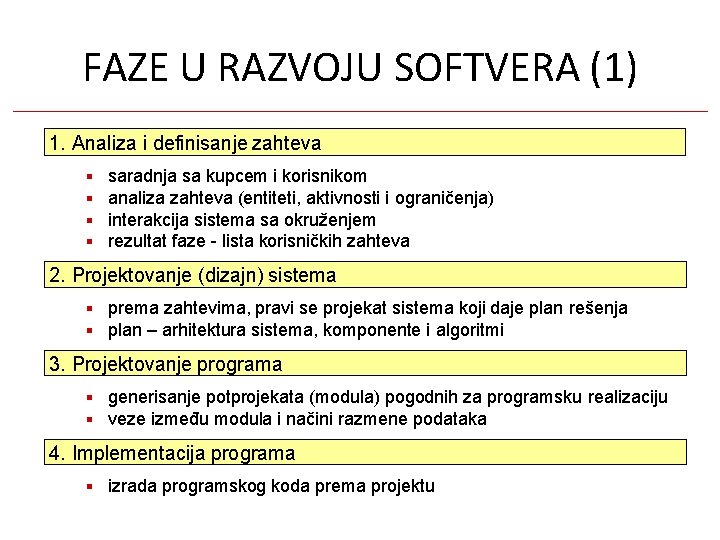 FAZE U RAZVOJU SOFTVERA (1)

1. Analiza i definisanje zahteva

- saradnja sa kupcem i korisnikom
- analiza zahteva (entiteti, aktivnosti i ograničenja)
- interakcija sistema sa okruženjem
- rezultat faze - lista korisničkih zahteva

2. Projektovanje (dizajn) sistema

- prema zahtevima, pravi se projekat sistema koji daje plan rešenja
- plan – arhitektura sistema, komponente i algoritmi

3. Projektovanje programa

- generisanje potprojekata (modula) pogodnih za programsku realizaciju
- veze između modula i načini razmene podataka

4. Implementacija programa

- izrada programskog koda prema projektu